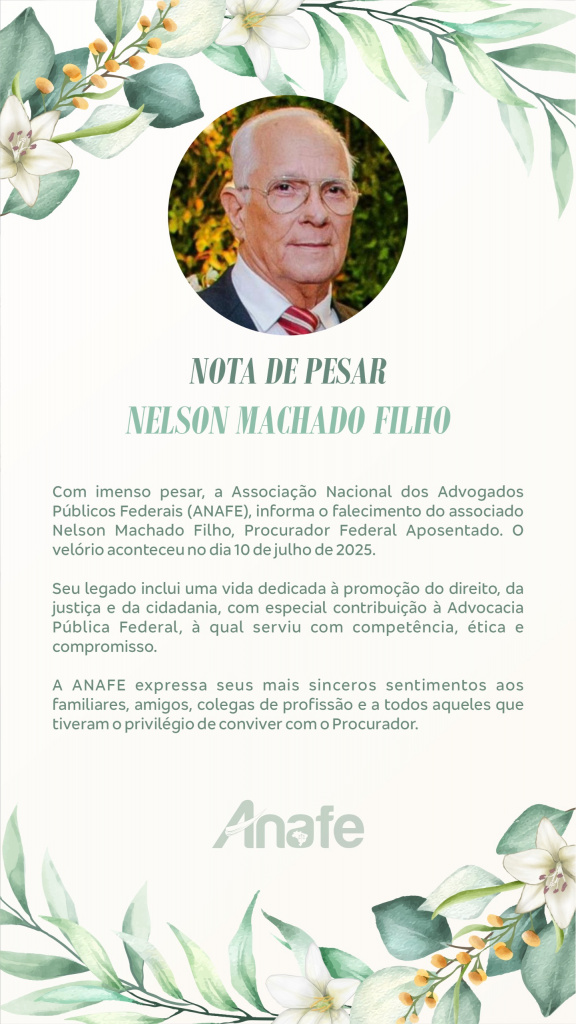 NOTA DE PESAR
NELSON MACHADO FILHO

Com imenso pesar, a Associação Nacional dos Advogados Públicos Federais (ANAFE), informa o falecimento do associado Nelson Machado Filho, Procurador Federal Aposentado. O velório aconteceu no dia 10 de julho de 2025.

Seu legado inclui uma vida dedicada à promoção do direito, da justiça e da cidadania, com especial contribuição à Advocacia Pública Federal, à qual serviu com competência, ética e compromisso.

A ANAFE expressa seus mais sinceros sentimentos aos familiares, amigos, colegas de profissão e a todos aqueles que tiveram o privilégio de conviver com o Procurador.

Anafe